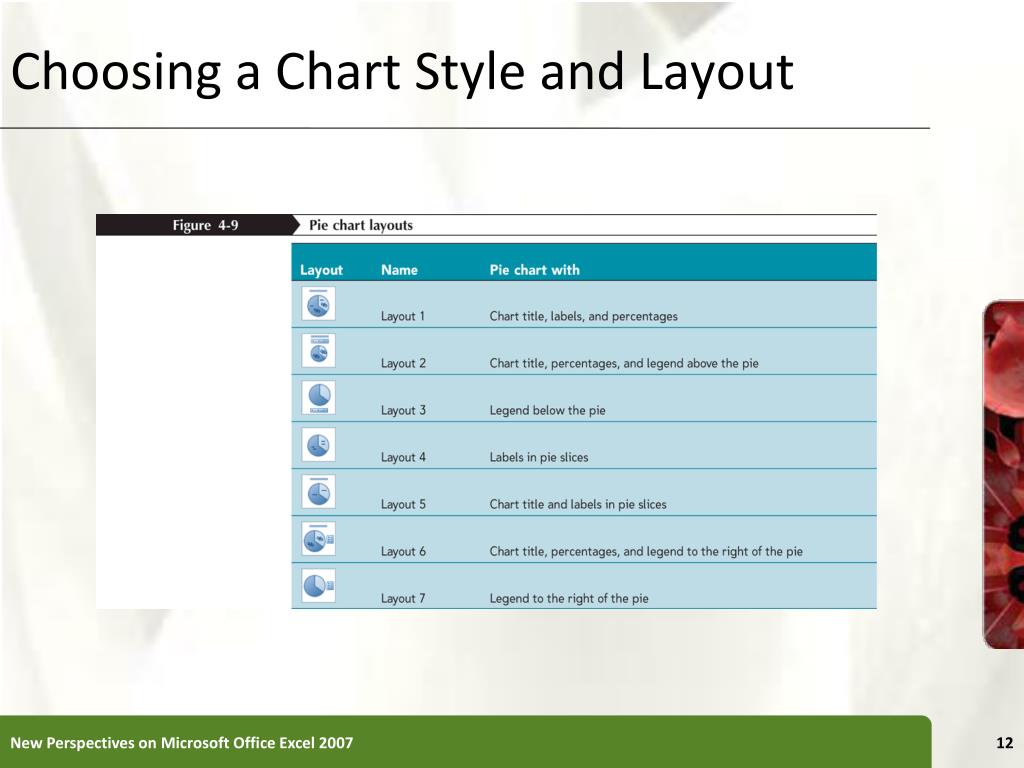 Choosing a Chart Style and Layout

Figure 4-9 Pie chart layouts

| Layout | Name | Pie chart with |
|---|---|---|
| | Layout 1 | Chart title, labels, and percentages |
| | Layout 2 | Chart title, percentages, and legend above the pie |
| | Layout 3 | Legend below the pie |
| | Layout 4 | Labels in pie slices |
| | Layout 5 | Chart title and labels in pie slices |
| | Layout 6 | Chart title, percentages, and legend to the right of the pie |
| | Layout 7 | Legend to the right of the pie |

New Perspectives on Microsoft Office Excel 2007

12